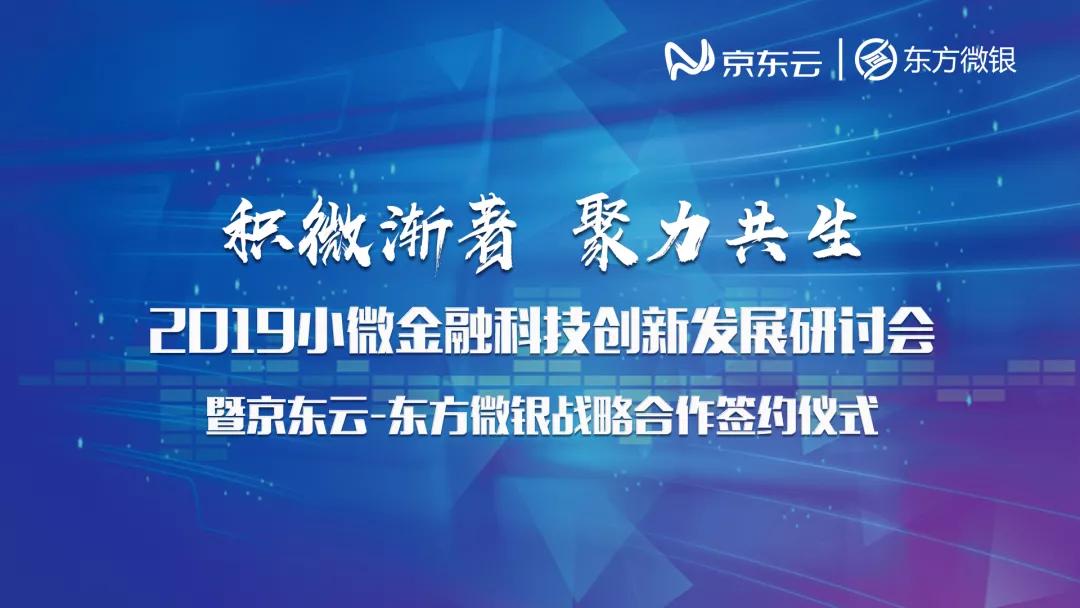 京东云 | 东方微银

积微渐著 聚力共生

2019小微金融科技创新发展研讨会

暨京东云-东方微银战略合作签约仪式